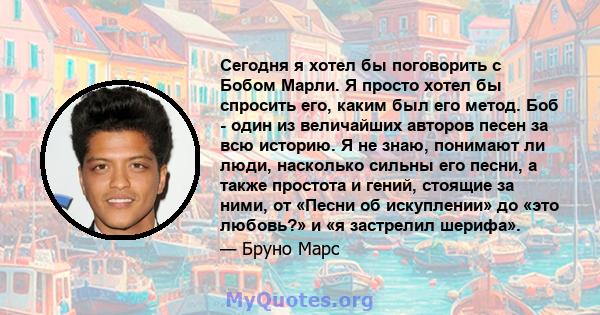 Сегодня я хотел бы поговорить с Бобом Марли. Я просто хотел бы спросить его, каким был его метод. Боб - один из величайших авторов песен за всю историю. Я не знаю, понимают ли люди, насколько сильны его песни, а также простота и гений, стоящие за ними, от «Песни об искуплении» до «это любовь?» и «я застрелил шерифа».

— Бруно Марс

MyQuotes.org